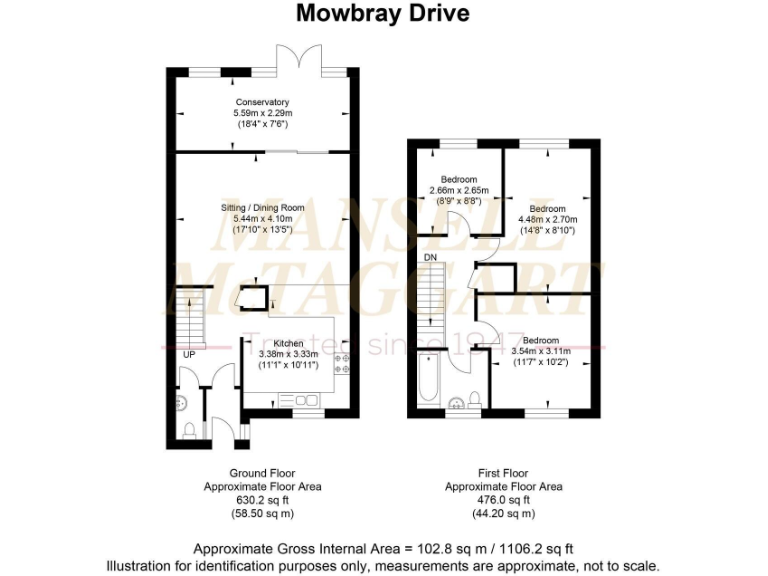 Mowbray Drive

Conservatory
5.59m x 2.29m
(18'4" x 7'6")

Sitting / Dining Room
5.44m x 4.10m
(17'10" x 13'5")

Kitchen
3.38m x 3.33m
(11'1" x 10'11")

UP

Bedroom
2.66m x 2.65m
(8'9" x 8'8")

Bedroom
4.48m x 2.70m
(14'8" x 8'10")

DN

Bedroom
3.54m x 3.11m
(11'7" x 10'2")

MANSELL McTAGGART
Trusted since 1947

Ground Floor
Approximate Floor Area
630.2 sq ft
(58.50 sq m)

First Floor
Approximate Floor Area
476.0 sq ft
(44.20 sq m)

Approximate Gross Internal Area = 102.8 sq m / 1106.2 sq ft
Illustration for identification purposes only, measurements are approximate, not to scale.